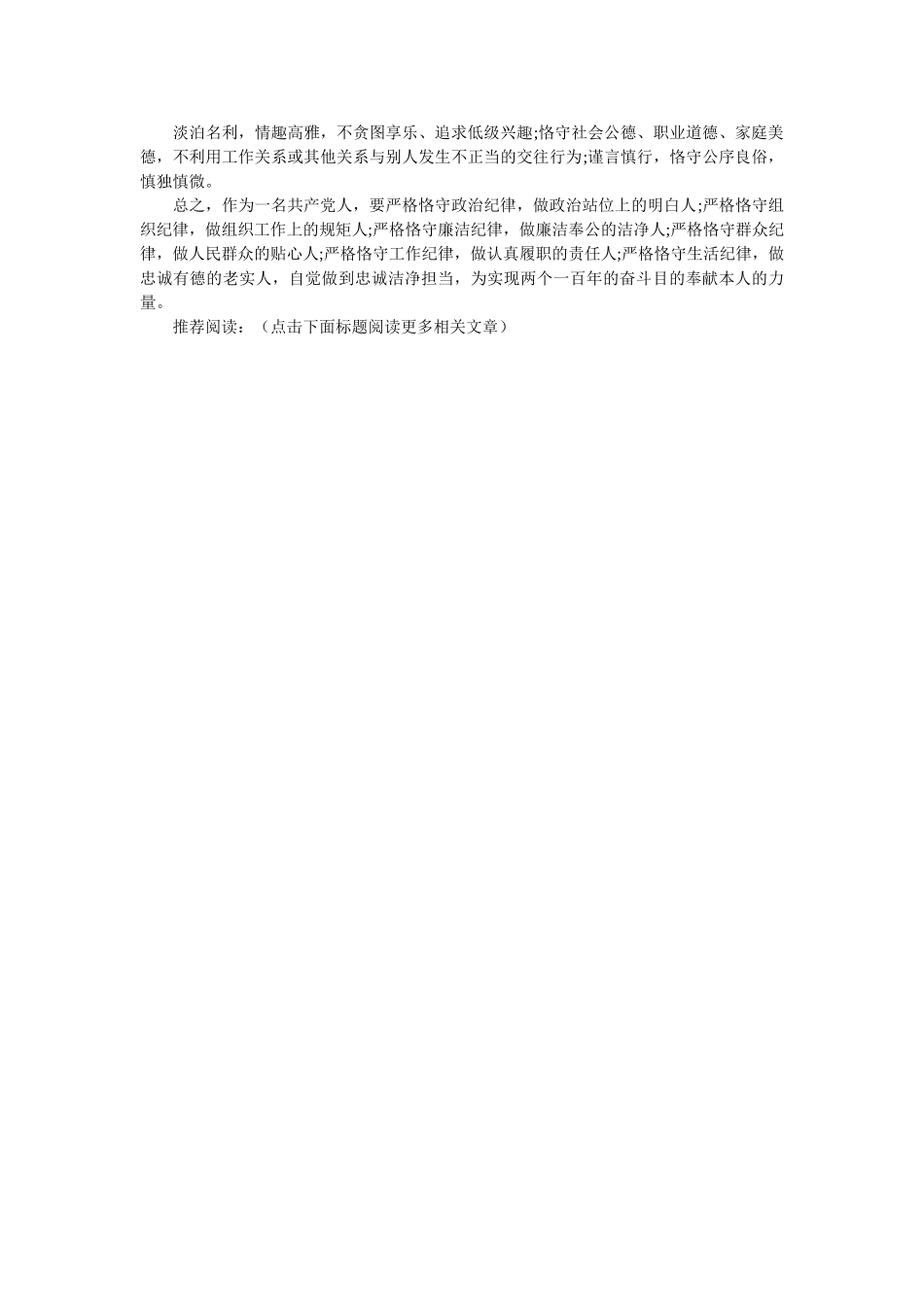 淡泊名利，情趣高雅，不贪图享乐、追求低级兴趣;恪守社会公德、职业道德、家庭美德，不利用工作关系或其他关系与别人发生不正当的交往行为;谨言慎行，恪守公序良俗，慎独慎微。

总之，作为一名共产党人，要严格恪守政治纪律，做政治站位上的明白人;严格恪守组织纪律，做组织工作上的规矩人;严格恪守廉洁纪律，做廉洁奉公的洁净人;严格恪守群众纪律，做人民群众的贴心人;严格恪守工作纪律，做认真履职的责任人;严格恪守生活纪律，做忠诚有德的老实人，自觉做到忠诚洁净担当，为实现两个一百年的奋斗目的奉献本人的力量。

推荐阅读：（点击下面标题阅读更多相关文章）